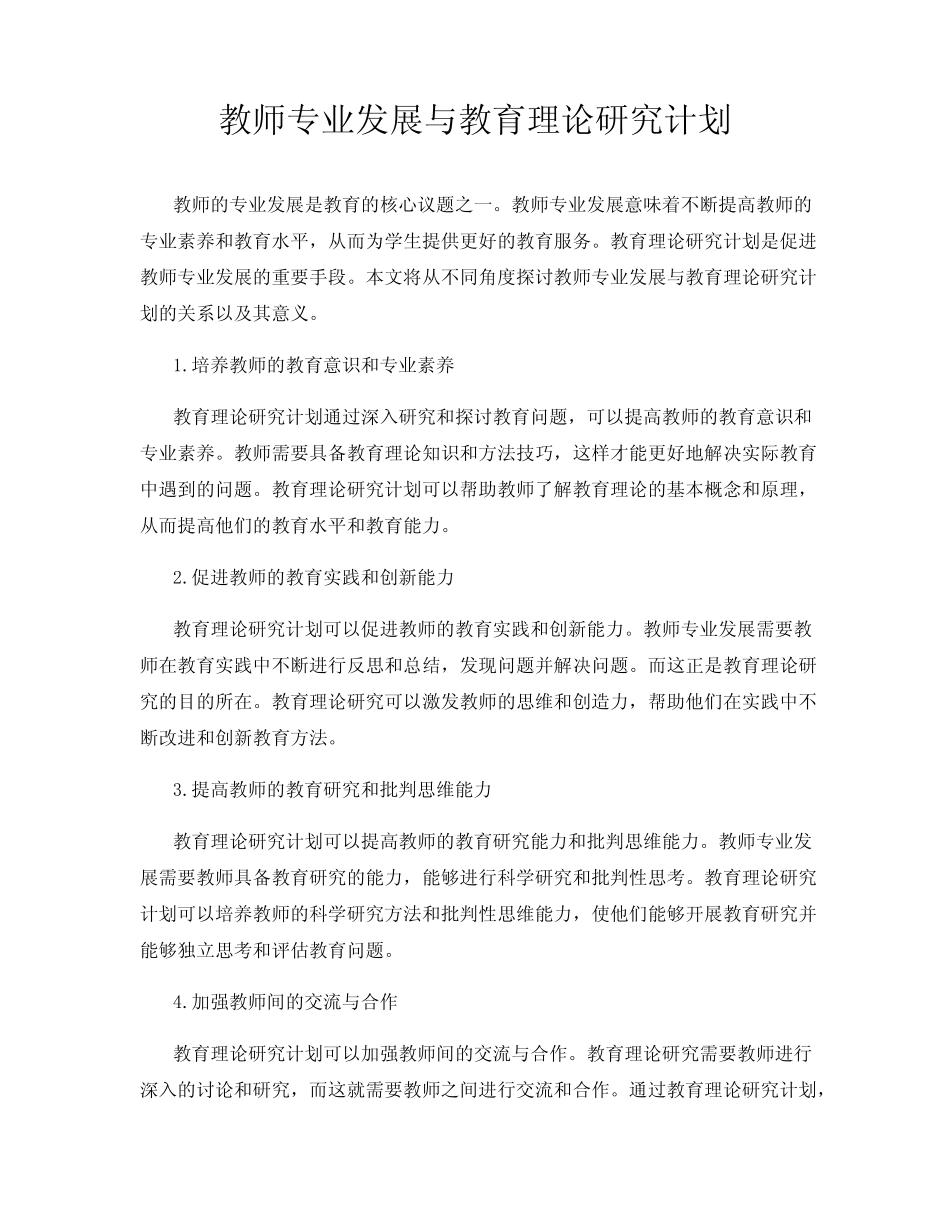 教师专业发展与教育理论研究计划

教师的专业发展是教育的核心议题之一。教师专业发展意味着不断提高教师的专业素养和教育水平，从而为学生提供更好的教育服务。教育理论研究计划是促进教师专业发展的重要手段。本文将从不同角度探讨教师专业发展与教育理论研究计划的关系以及其意义。

1.培养教师的教育意识和专业素养

教育理论研究计划通过深入研究和探讨教育问题，可以提高教师的教育意识和专业素养。教师需要具备教育理论知识和方法技巧，这样才能更好地解决实际教育中遇到的问题。教育理论研究计划可以帮助教师了解教育理论的基本概念和原理，从而提高他们的教育水平和教育能力。

2.促进教师的教育实践和创新能力

教育理论研究计划可以促进教师的教育实践和创新能力。教师专业发展需要教师在教育实践中不断进行反思和总结，发现问题并解决问题。而这正是教育理论研究的目的所在。教育理论研究可以激发教师的思维和创造力，帮助他们在实践中不断改进和创新教育方法。

3.提高教师的教育研究和批判思维能力

教育理论研究计划可以提高教师的教育研究能力和批判思维能力。教师专业发展需要教师具备教育研究的能力，能够进行科学研究和批判性思考。教育理论研究计划可以培养教师的科学研究方法和批判性思维能力，使他们能够开展教育研究并能够独立思考和评估教育问题。

4.加强教师间的交流与合作

教育理论研究计划可以加强教师间的交流与合作。教育理论研究需要教师进行深入的讨论和研究，而这就需要教师之间进行交流和合作。通过教育理论研究计划，